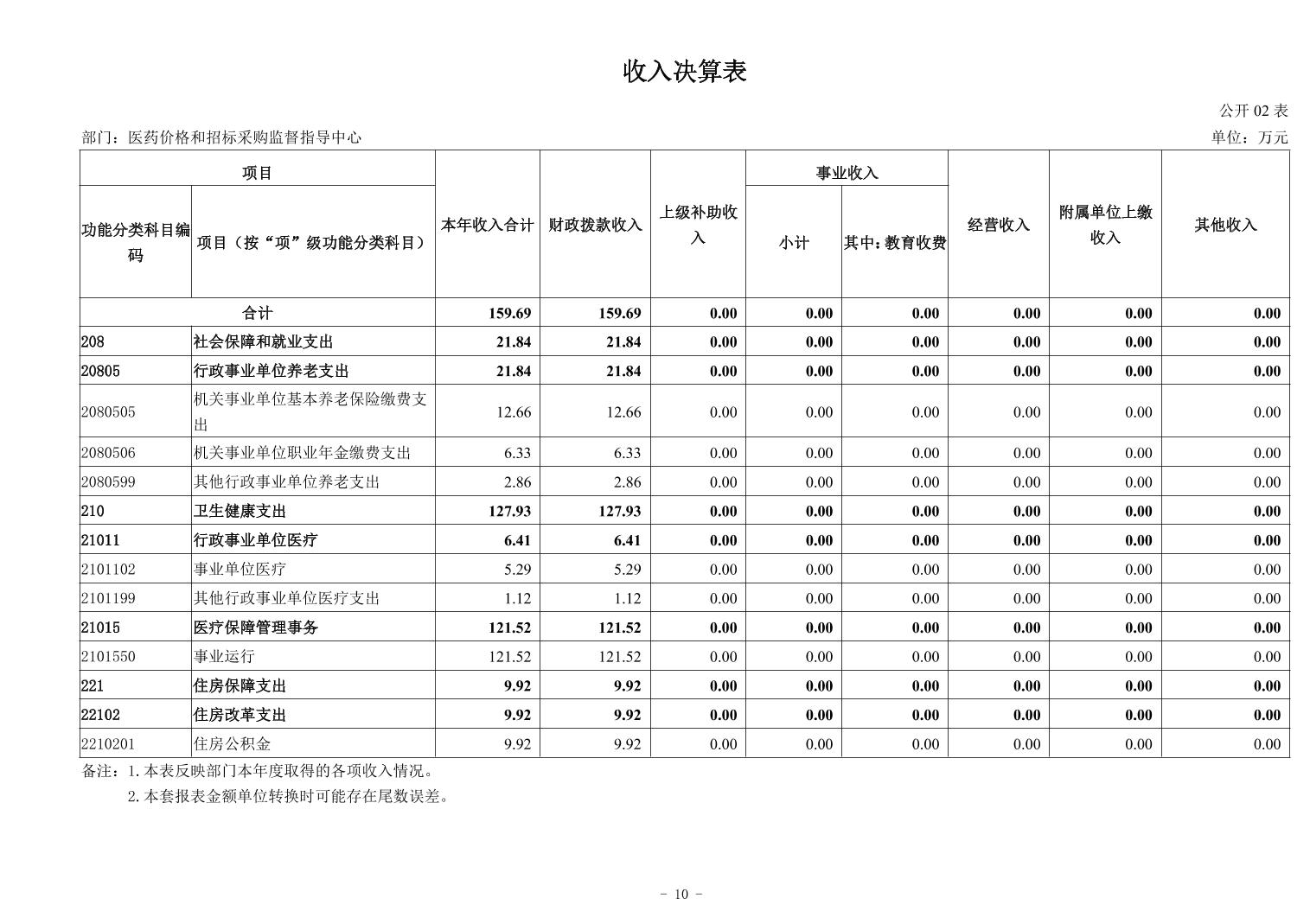 收入决算表

公开 02 表

部门：医药价格和招标采购监督指导中心

单位：万元

| 功能分类科目编码 | 项目（按“项”级功能分类科目） | 本年收入合计 | 财政拨款收入 | 上级补助收入 | 事业收入 小计 | 事业收入 其中：教育收费 | 经营收入 | 附属单位上缴收入 | 其他收入 |
|---|---|---|---|---|---|---|---|---|---|
| 合计 | | 159.69 | 159.69 | 0.00 | 0.00 | 0.00 | 0.00 | 0.00 | 0.00 |
| 208 | 社会保障和就业支出 | 21.84 | 21.84 | 0.00 | 0.00 | 0.00 | 0.00 | 0.00 | 0.00 |
| 20805 | 行政事业单位养老支出 | 21.84 | 21.84 | 0.00 | 0.00 | 0.00 | 0.00 | 0.00 | 0.00 |
| 2080505 | 机关事业单位基本养老保险缴费支出 | 12.66 | 12.66 | 0.00 | 0.00 | 0.00 | 0.00 | 0.00 | 0.00 |
| 2080506 | 机关事业单位职业年金缴费支出 | 6.33 | 6.33 | 0.00 | 0.00 | 0.00 | 0.00 | 0.00 | 0.00 |
| 2080599 | 其他行政事业单位养老支出 | 2.86 | 2.86 | 0.00 | 0.00 | 0.00 | 0.00 | 0.00 | 0.00 |
| 210 | 卫生健康支出 | 127.93 | 127.93 | 0.00 | 0.00 | 0.00 | 0.00 | 0.00 | 0.00 |
| 21011 | 行政事业单位医疗 | 6.41 | 6.41 | 0.00 | 0.00 | 0.00 | 0.00 | 0.00 | 0.00 |
| 2101102 | 事业单位医疗 | 5.29 | 5.29 | 0.00 | 0.00 | 0.00 | 0.00 | 0.00 | 0.00 |
| 2101199 | 其他行政事业单位医疗支出 | 1.12 | 1.12 | 0.00 | 0.00 | 0.00 | 0.00 | 0.00 | 0.00 |
| 21015 | 医疗保障管理事务 | 121.52 | 121.52 | 0.00 | 0.00 | 0.00 | 0.00 | 0.00 | 0.00 |
| 2101550 | 事业运行 | 121.52 | 121.52 | 0.00 | 0.00 | 0.00 | 0.00 | 0.00 | 0.00 |
| 221 | 住房保障支出 | 9.92 | 9.92 | 0.00 | 0.00 | 0.00 | 0.00 | 0.00 | 0.00 |
| 22102 | 住房改革支出 | 9.92 | 9.92 | 0.00 | 0.00 | 0.00 | 0.00 | 0.00 | 0.00 |
| 2210201 | 住房公积金 | 9.92 | 9.92 | 0.00 | 0.00 | 0.00 | 0.00 | 0.00 | 0.00 |

备注：1.本表反映部门本年度取得的各项收入情况。
2.本套报表金额单位转换时可能存在尾数误差。

- 10 -